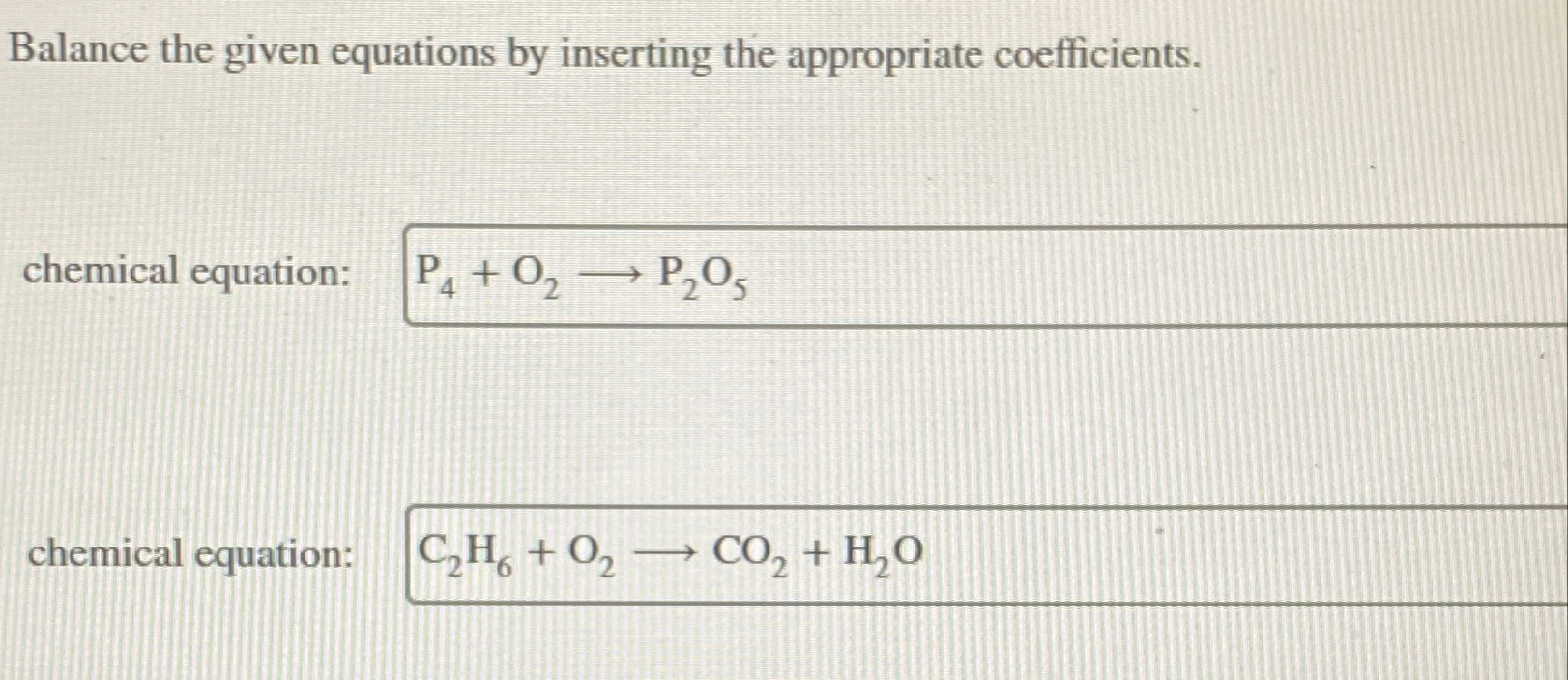 Balance the given equations by inserting the appropriate coefficients.

chemical equation: $P_4 + O_2 \longrightarrow P_2O_5$

chemical equation: $C_2H_6 + O_2 \longrightarrow CO_2 + H_2O$